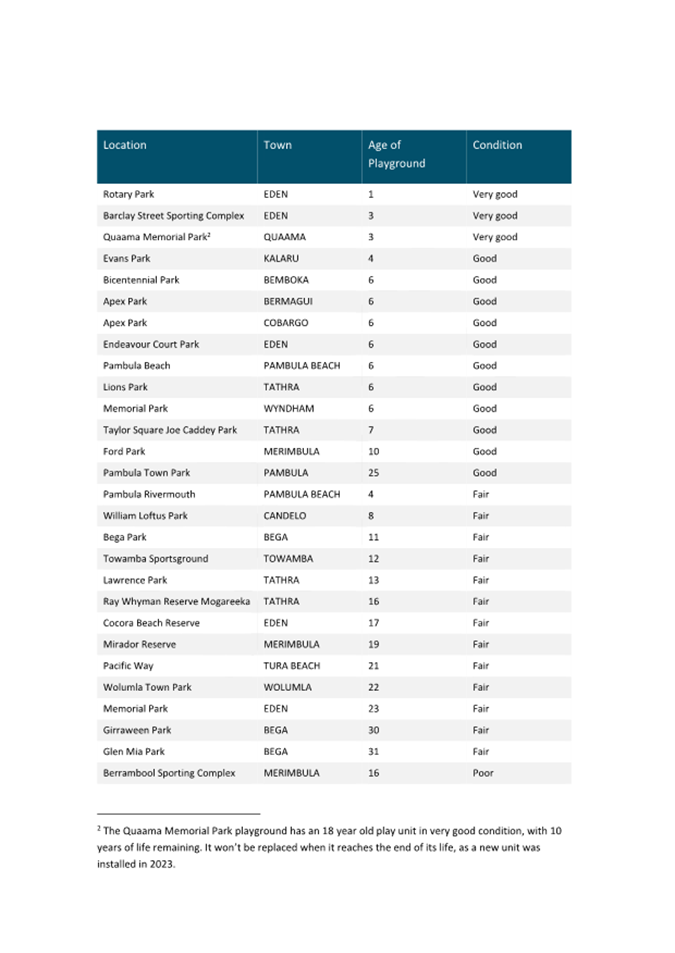 | Location | Town | Age of Playground | Condition |
|---|---|---|---|
| Rotary Park | EDEN | 1 | Very good |
| Barclay Street Sporting Complex | EDEN | 3 | Very good |
| Quaama Memorial Park$^2$ | QUAAMA | 3 | Very good |
| Evans Park | KALARU | 4 | Good |
| Bicentennial Park | BEMBOKA | 6 | Good |
| Apex Park | BERMAGUI | 6 | Good |
| Apex Park | COBARGO | 6 | Good |
| Endeavour Court Park | EDEN | 6 | Good |
| Pambula Beach | PAMBULA BEACH | 6 | Good |
| Lions Park | TATHRA | 6 | Good |
| Memorial Park | WYNDHAM | 6 | Good |
| Taylor Square Joe Caddey Park | TATHRA | 7 | Good |
| Ford Park | MERIMBULA | 10 | Good |
| Pambula Town Park | PAMBULA | 25 | Good |
| Pambula Rivermouth | PAMBULA BEACH | 4 | Fair |
| William Loftus Park | CANDELO | 8 | Fair |
| Bega Park | BEGA | 11 | Fair |
| Towamba Sportsground | TOWAMBA | 12 | Fair |
| Lawrence Park | TATHRA | 13 | Fair |
| Ray Whyman Reserve Mogareeka | TATHRA | 16 | Fair |
| Cocora Beach Reserve | EDEN | 17 | Fair |
| Mirador Reserve | MERIMBULA | 19 | Fair |
| Pacific Way | TURA BEACH | 21 | Fair |
| Wolumla Town Park | WOLUMLA | 22 | Fair |
| Memorial Park | EDEN | 23 | Fair |
| Girraween Park | BEGA | 30 | Fair |
| Glen Mia Park | BEGA | 31 | Fair |
| Berrambool Sporting Complex | MERIMBULA | 16 | Poor |

$^2$ The Quaama Memorial Park playground has an 18 year old play unit in very good condition, with 10 years of life remaining. It won't be replaced when it reaches the end of its life, as a new unit was installed in 2023.